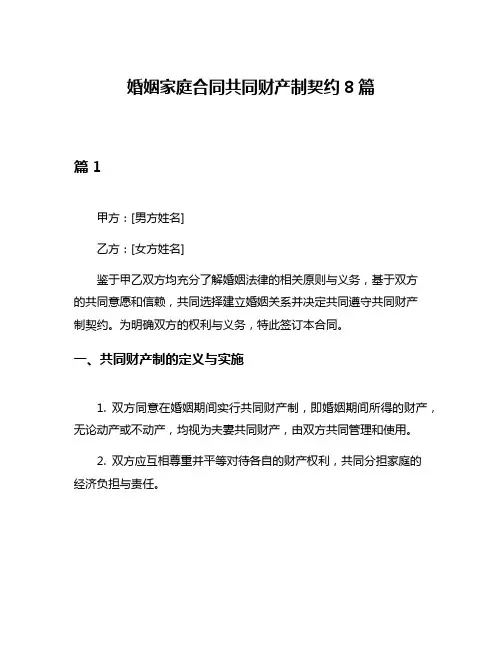 婚姻家庭合同共同财产制契约 8 篇

篇 1

甲方：[男方姓名]

乙方：[女方姓名]

鉴于甲乙双方均充分了解婚姻法律的相关原则与义务，基于双方的共同意愿和信赖，共同选择建立婚姻关系并决定共同遵守共同财产制契约。为明确双方的权利与义务，特此签订本合同。

一、共同财产制的定义与实施

1. 双方同意在婚姻期间实行共同财产制，即婚姻期间所得的财产，无论动产或不动产，均视为夫妻共同财产，由双方共同管理和使用。

2. 双方应互相尊重并平等对待各自的财产权利，共同分担家庭的经济负担与责任。